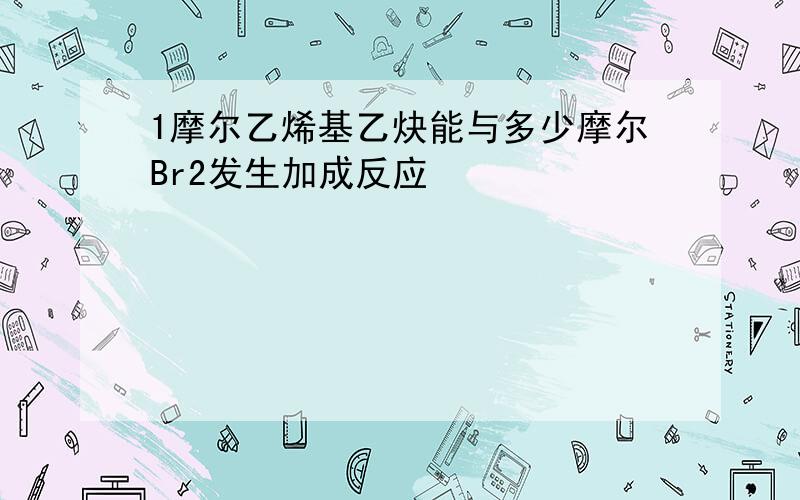 1摩尔乙烯基乙炔能与多少摩尔Br2发生加成反应

STATIONERY